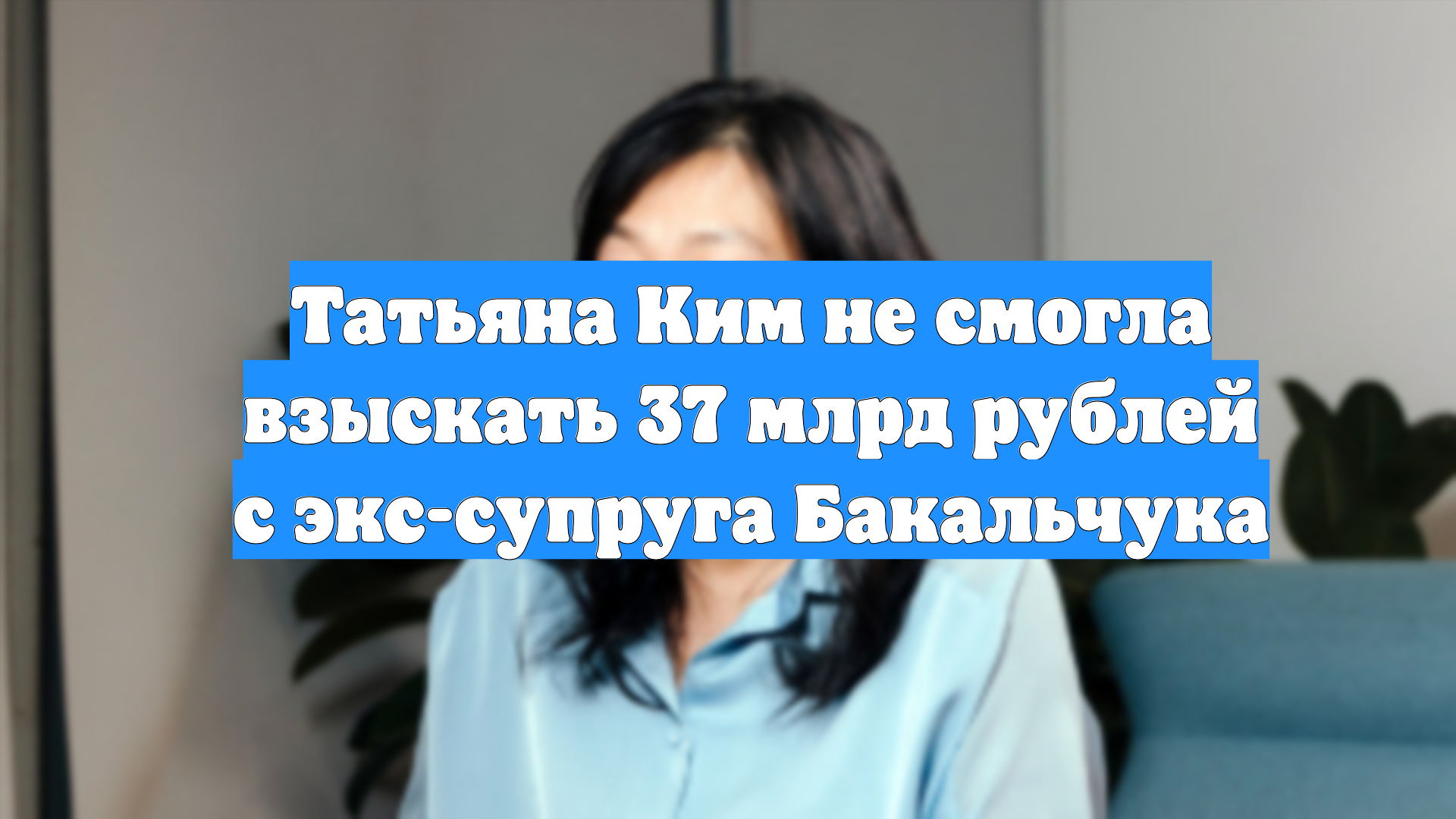 Татьяна Ким не смогла взыскать 37 млрд рублей с экс-супруга Бакальчука